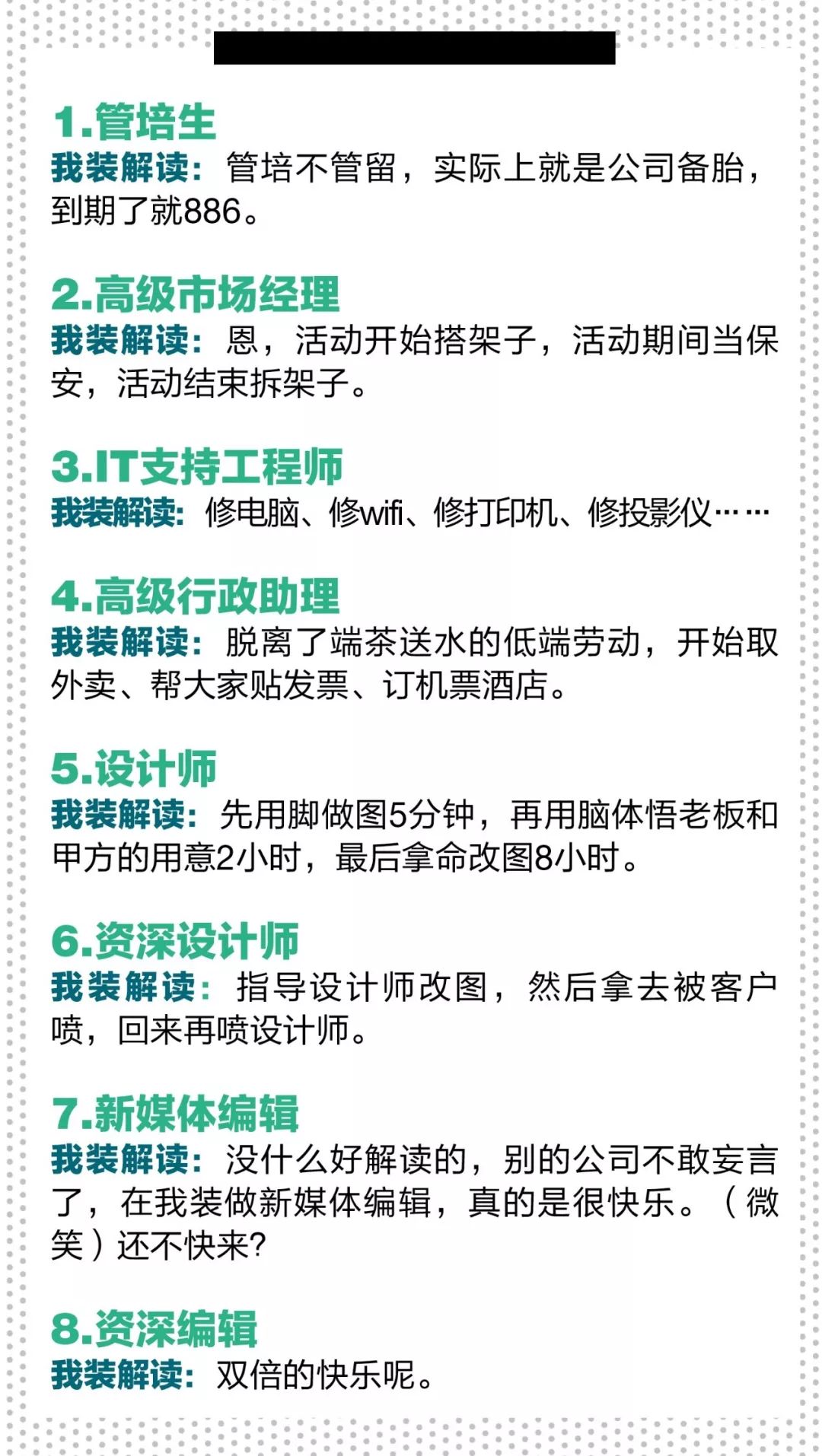 1.管培生
我装解读：管培不管留，实际上就是公司备胎，到期了就886。

2.高级市场经理
我装解读：恩，活动开始搭架子，活动期间当保安，活动结束拆架子。

3.IT支持工程师
我装解读：修电脑、修wifi、修打印机、修投影仪……

4.高级行政助理
我装解读：脱离了端茶送水的低端劳动，开始取外卖、帮大家贴发票、订机票酒店。

5.设计师
我装解读：先用脚做图5分钟，再用脑体悟老板和甲方的用意2小时，最后拿命改图8小时。

6.资深设计师
我装解读：指导设计师改图，然后拿去被客户喷，回来再喷设计师。

7.新媒体编辑
我装解读：没什么好解读的，别的公司不敢妄言了，在我装做新媒体编辑，真的是很快乐。（微笑）还不快来?

8.资深编辑
我装解读：双倍的快乐呢。